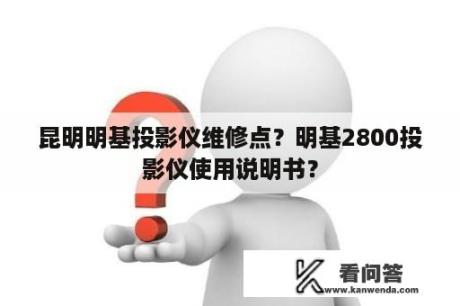 昆明明基投影仪维修点？明基2800投影仪使用说明书？

看问答
www.kanwenda.com